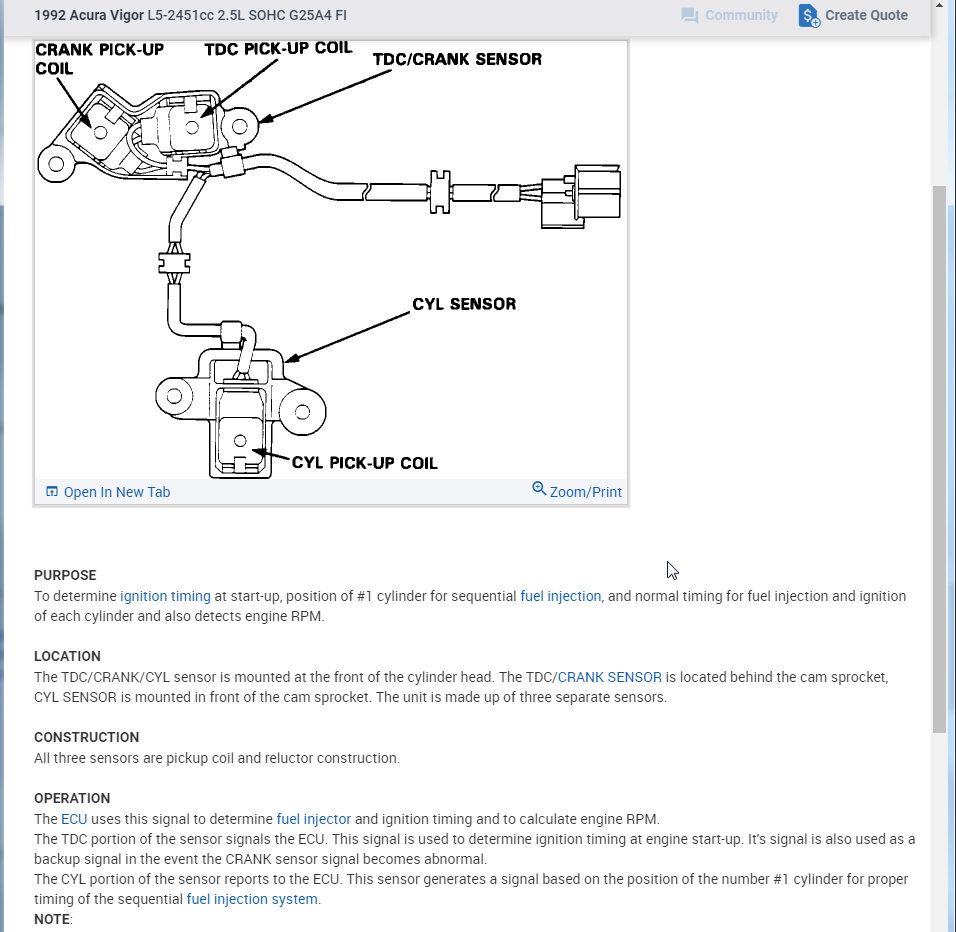 1992 Acura Vigor L5-2451cc 2.5L SOHC G25A4 FI

Community

Create Quote

CRANK PICK-UP COIL

TDC PICK-UP COIL

TDC/CRANK SENSOR

CYL SENSOR

CYL PICK-UP COIL

Open In New Tab

Zoom/Print

PURPOSE
To determine ignition timing at start-up, position of #1 cylinder for sequential fuel injection, and normal timing for fuel injection and ignition of each cylinder and also detects engine RPM.

LOCATION
The TDC/CRANK/CYL sensor is mounted at the front of the cylinder head. The TDC/CRANK SENSOR is located behind the cam sprocket, CYL SENSOR is mounted in front of the cam sprocket. The unit is made up of three separate sensors.

CONSTRUCTION
All three sensors are pickup coil and reluctor construction.

OPERATION
The ECU uses this signal to determine fuel injector and ignition timing and to calculate engine RPM.
The TDC portion of the sensor signals the ECU. This signal is used to determine ignition timing at engine start-up. It's signal is also used as a backup signal in the event the CRANK sensor signal becomes abnormal.
The CYL portion of the sensor reports to the ECU. This sensor generates a signal based on the position of the number #1 cylinder for proper timing of the sequential fuel injection system.
NOTE: